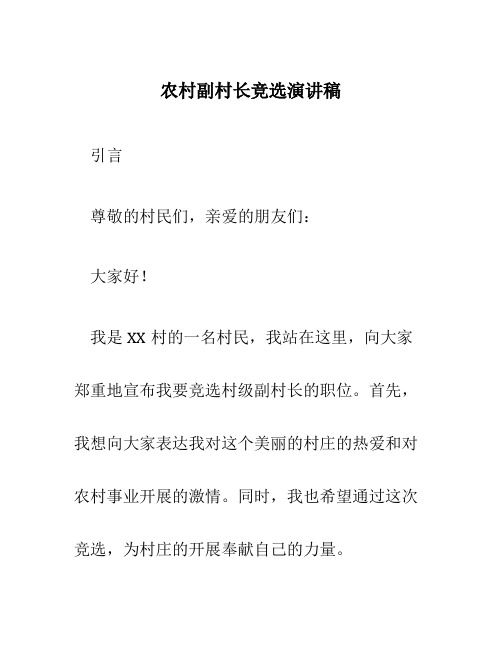 农村副村长竞选演讲稿

引言

尊敬的村民们，亲爱的朋友们：

大家好！

我是 XX 村的一名村民，我站在这里，向大家郑重地宣布我要竞选村级副村长的职位。首先，我想向大家表达我对这个美丽的村庄的热爱和对农村事业开展的激情。同时，我也希望通过这次竞选，为村庄的开展奉献自己的力量。